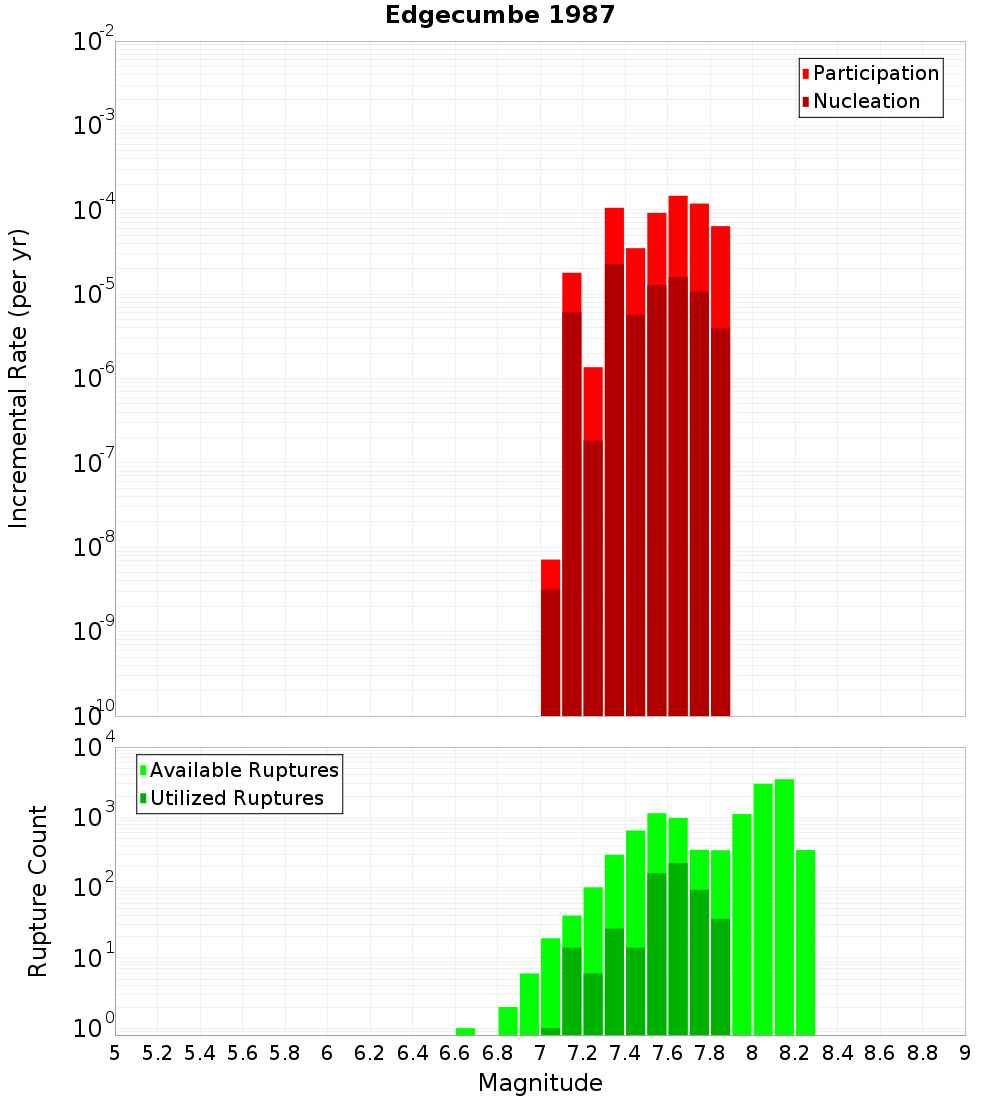 Edgecumbe 1987

Participation
Nucleation

Incremental Rate (per yr)

$10^{-2}$
$10^{-3}$
$10^{-4}$
$10^{-5}$
$10^{-6}$
$10^{-7}$
$10^{-8}$
$10^{-9}$
$10^{-10}$

Available Ruptures
Utilized Ruptures

Rupture Count

$10^{4}$
$10^{3}$
$10^{2}$
$10^{1}$
$10^{0}$

5 5.2 5.4 5.6 5.8 6 6.2 6.4 6.6 6.8 7 7.2 7.4 7.6 7.8 8 8.2 8.4 8.6 8.8 9

Magnitude